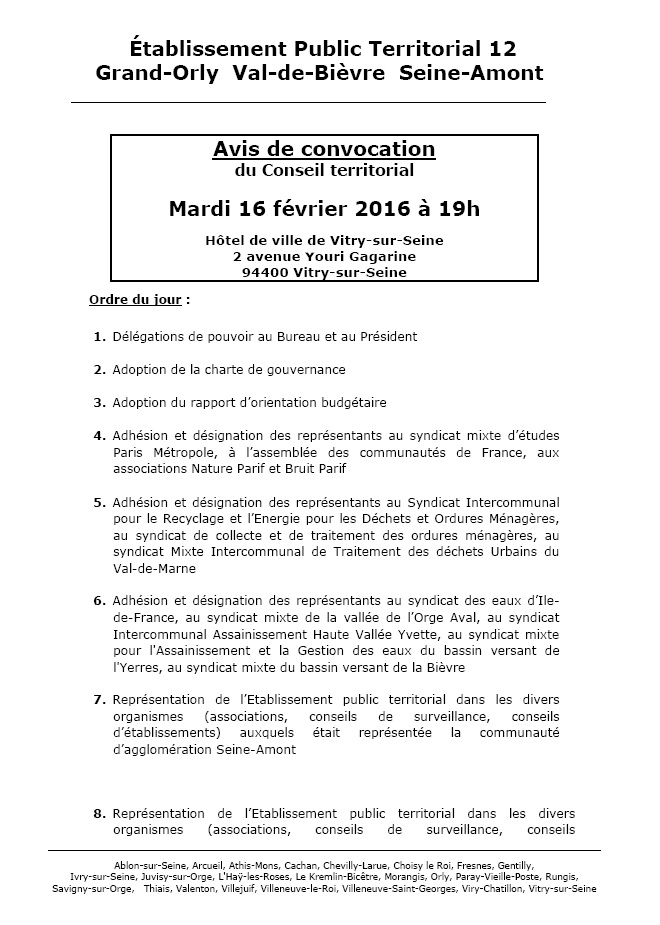 Établissement Public Territorial 12
Grand-Orly Val-de-Bièvre Seine-Amont

Avis de convocation
du Conseil territorial

Mardi 16 février 2016 à 19h

Hôtel de ville de Vitry-sur-Seine
2 avenue Youri Gagarine
94400 Vitry-sur-Seine

Ordre du jour :

1. Délégations de pouvoir au Bureau et au Président

2. Adoption de la charte de gouvernance

3. Adoption du rapport d'orientation budgétaire

4. Adhésion et désignation des représentants au syndicat mixte d'études Paris Métropole, à l'assemblée des communautés de France, aux associations Nature Parif et Bruit Parif

5. Adhésion et désignation des représentants au Syndicat Intercommunal pour le Recyclage et l'Energie pour les Déchets et Ordures Ménagères, au syndicat de collecte et de traitement des ordures ménagères, au syndicat Mixte Intercommunal de Traitement des déchets Urbains du Val-de-Marne

6. Adhésion et désignation des représentants au syndicat des eaux d'Ile-de-France, au syndicat mixte de la vallée de l'Orge Aval, au syndicat Intercommunal Assainissement Haute Vallée Yvette, au syndicat mixte pour l'Assainissement et la Gestion des eaux du bassin versant de l'Yerres, au syndicat mixte du bassin versant de la Bièvre

7. Représentation de l'Etablissement public territorial dans les divers organismes (associations, conseils de surveillance, conseils d'établissements) auxquels était représentée la communauté d'agglomération Seine-Amont

8. Représentation de l'Etablissement public territorial dans les divers organismes (associations, conseils de surveillance, conseils

Ablon-sur-Seine, Arcueil, Athis-Mons, Cachan, Chevilly-Larue, Choisy le Roi, Fresnes, Gentilly, Ivry-sur-Seine, Juvisy-sur-Orge, L'Haÿ-les-Roses, Le Kremlin-Bicêtre, Morangis, Orly, Paray-Vieille-Poste, Rungis, Savigny-sur-Orge, Thiais, Valenton, Villejuif, Villeneuve-le-Roi, Villeneuve-Saint-Georges, Viry-Chatillon, Vitry-sur-Seine